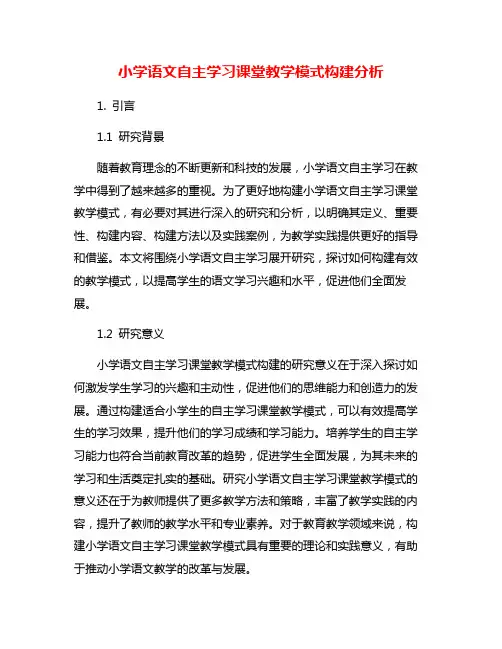 小学语文自主学习课堂教学模式构建分析

1. 引言

1.1 研究背景

随着教育理念的不断更新和科技的发展，小学语文自主学习在教学中得到了越来越多的重视。为了更好地构建小学语文自主学习课堂教学模式，有必要对其进行深入的研究和分析，以明确其定义、重要性、构建内容、构建方法以及实践案例，为教学实践提供更好的指导和借鉴。本文将围绕小学语文自主学习展开研究，探讨如何构建有效的教学模式，以提高学生的语文学习兴趣和水平，促进他们全面发展。

1.2 研究意义

小学语文自主学习课堂教学模式构建的研究意义在于深入探讨如何激发学生学习的兴趣和主动性，促进他们的思维能力和创造力的发展。通过构建适合小学生的自主学习课堂教学模式，可以有效提高学生的学习效果，提升他们的学习成绩和学习能力。培养学生的自主学习能力也符合当前教育改革的趋势，促进学生全面发展，为其未来的学习和生活奠定扎实的基础。研究小学语文自主学习课堂教学模式的意义还在于为教师提供了更多教学方法和策略，丰富了教学实践的内容，提升了教师的教学水平和专业素养。对于教育教学领域来说，构建小学语文自主学习课堂教学模式具有重要的理论和实践意义，有助于推动小学语文教学的改革与发展。